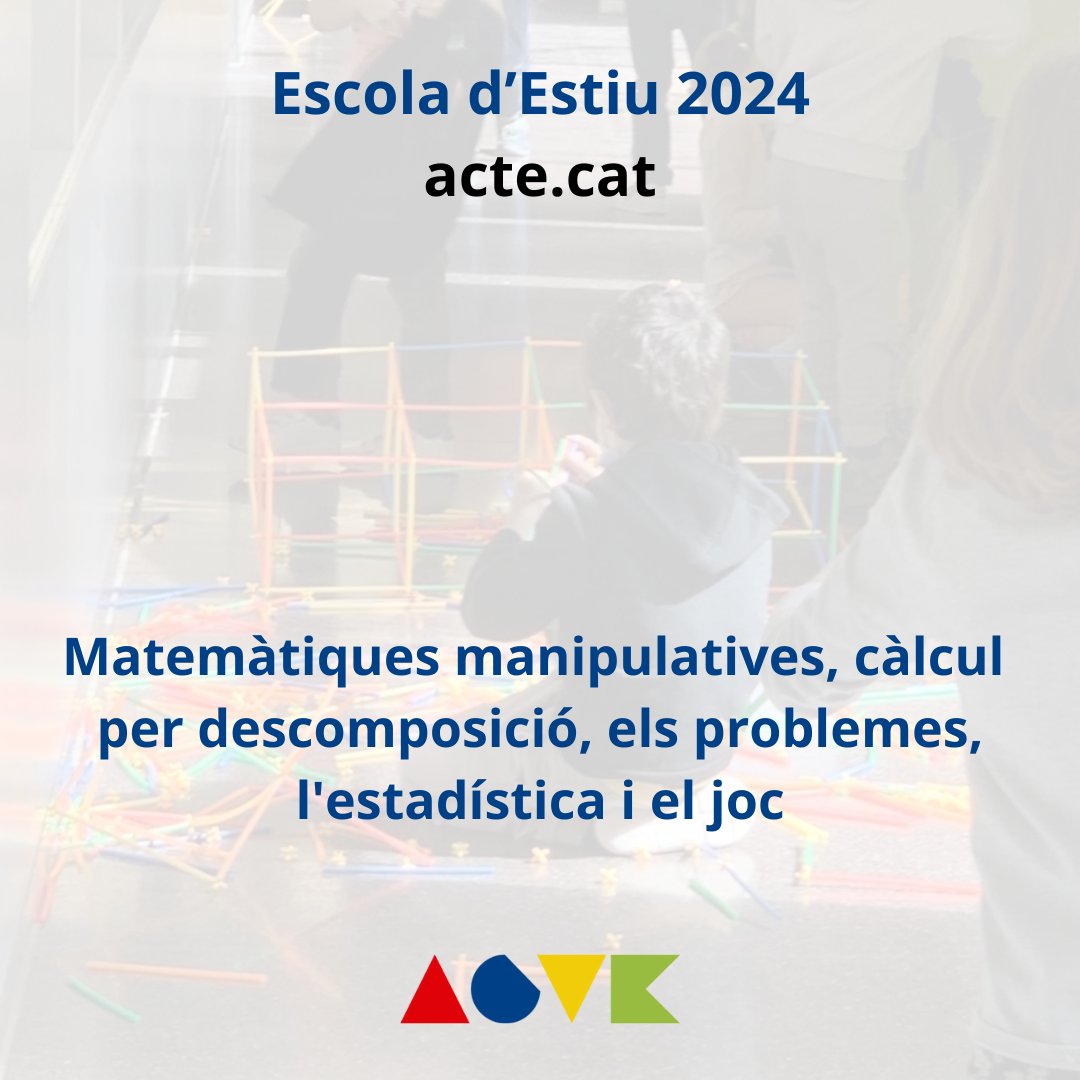 Escola d’Estiu 2024
acte.cat

Matemàtiques manipulatives, càlcul per descomposició, els problemes, l'estadística i el joc